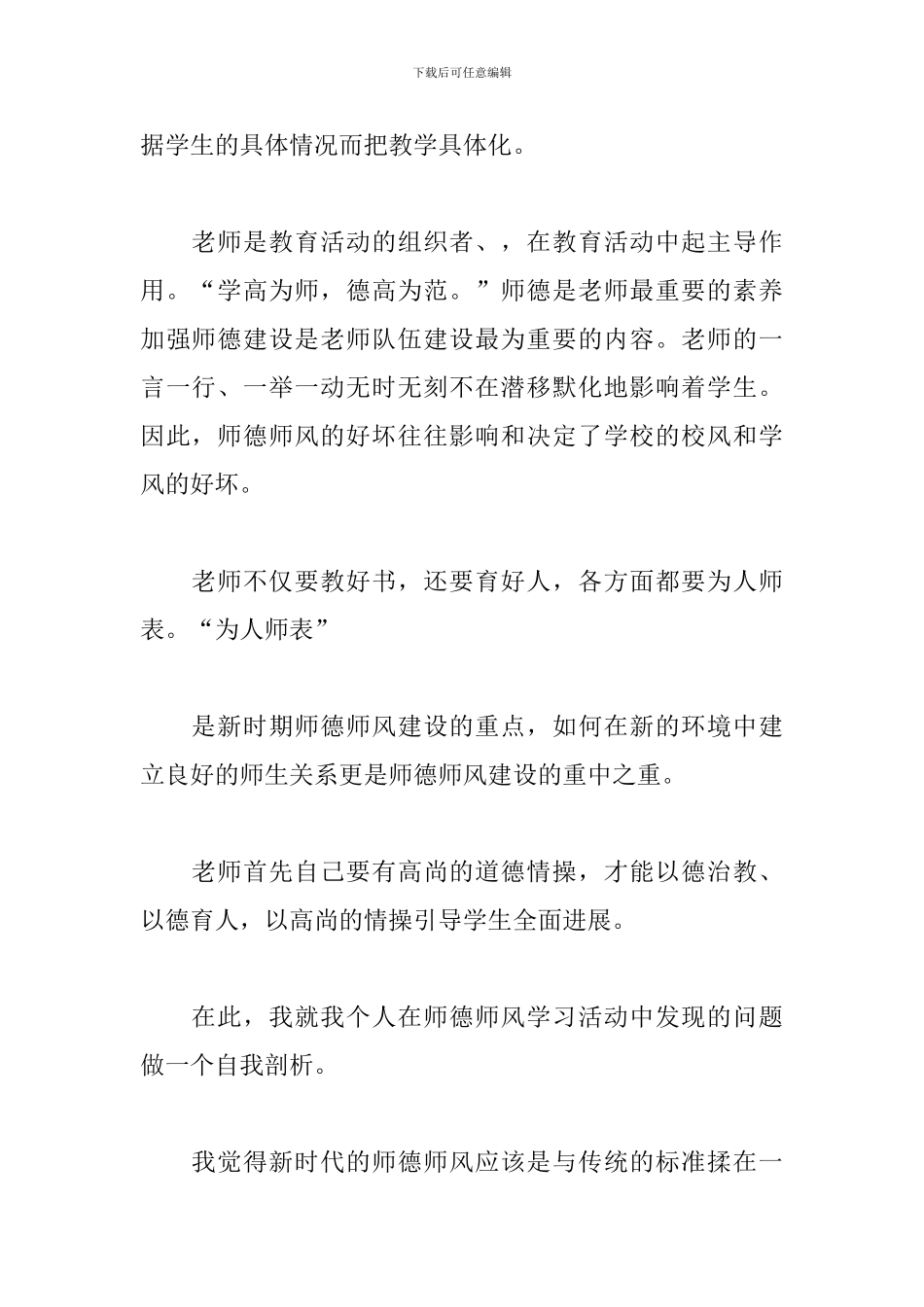 下载后可任意编辑

据学生的具体情况而把教学具体化。

老师是教育活动的组织者、，在教育活动中起主导作用。“学高为师，德高为范。”师德是老师最重要的素养加强师德建设是老师队伍建设最为重要的内容。老师的一言一行、一举一动无时无刻不在潜移默化地影响着学生。因此，师德师风的好坏往往影响和决定了学校的校风和学风的好坏。

老师不仅要教好书，还要育好人，各方面都要为人师表。“为人师表”

是新时期师德师风建设的重点，如何在新的环境中建立良好的师生关系更是师德师风建设的重中之重。

老师首先自己要有高尚的道德情操，才能以德治教、以德育人，以高尚的情操引导学生全面进展。

在此，我就我个人在师德师风学习活动中发现的问题做一个自我剖析。

我觉得新时代的师德师风应该是与传统的标准揉在一